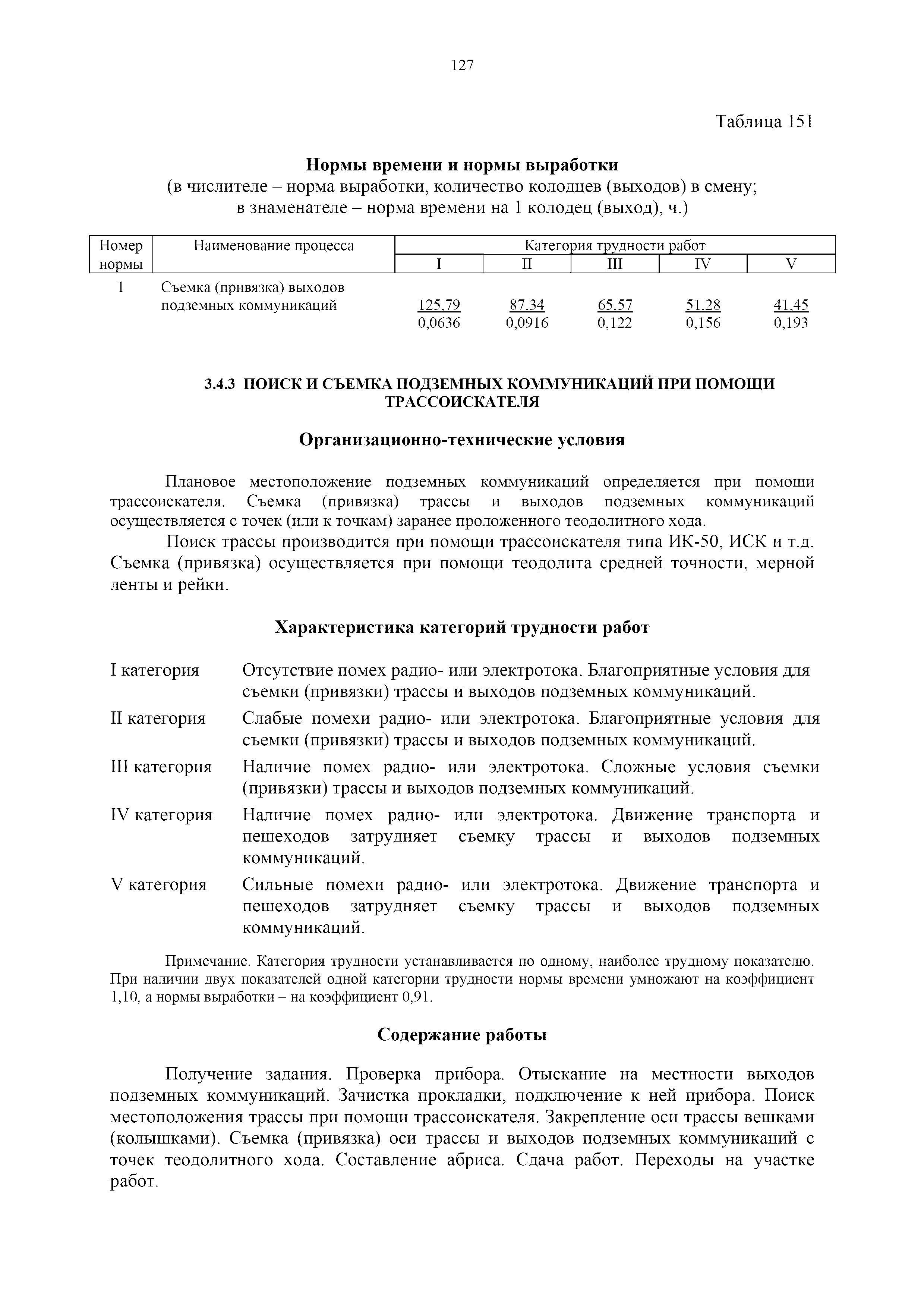 127

Таблица 151

Нормы времени и нормы выработки
(в числителе – норма выработки, количество колодцев (выходов) в смену; в знаменателе – норма времени на 1 колодец (выход), ч.)

| Номер нормы | Наименование процесса | Категория трудности работ I | II | III | IV | V |
|---|---|---|---|---|---|---|
| 1 | Съемка (привязка) выходов подземных коммуникаций | $\frac{125,79}{0,0636}$ | $\frac{87,34}{0,0916}$ | $\frac{65,57}{0,122}$ | $\frac{51,28}{0,156}$ | $\frac{41,45}{0,193}$ |

3.4.3 ПОИСК И СЪЕМКА ПОДЗЕМНЫХ КОММУНИКАЦИЙ ПРИ ПОМОЩИ ТРАССОИСКАТЕЛЯ

Организационно-технические условия

Плановое местоположение подземных коммуникаций определяется при помощи трассоискателя. Съемка (привязка) трассы и выходов подземных коммуникаций осуществляется с точек (или к точкам) заранее проложенного теодолитного хода.

Поиск трассы производится при помощи трассоискателя типа ИК-50, ИСК и т.д. Съемка (привязка) осуществляется при помощи теодолита средней точности, мерной ленты и рейки.

Характеристика категорий трудности работ

I категория Отсутствие помех радио- или электротока. Благоприятные условия для съемки (привязки) трассы и выходов подземных коммуникаций.

II категория Слабые помехи радио- или электротока. Благоприятные условия для съемки (привязки) трассы и выходов подземных коммуникаций.

III категория Наличие помех радио- или электротока. Сложные условия съемки (привязки) трассы и выходов подземных коммуникаций.

IV категория Наличие помех радио- или электротока. Движение транспорта и пешеходов затрудняет съемку трассы и выходов подземных коммуникаций.

V категория Сильные помехи радио- или электротока. Движение транспорта и пешеходов затрудняет съемку трассы и выходов подземных коммуникаций.

Примечание. Категория трудности устанавливается по одному, наиболее трудному показателю. При наличии двух показателей одной категории трудности нормы времени умножают на коэффициент 1,10, а нормы выработки – на коэффициент 0,91.

Содержание работы

Получение задания. Проверка прибора. Отыскание на местности выходов подземных коммуникаций. Зачистка прокладки, подключение к ней прибора. Поиск местоположения трассы при помощи трассоискателя. Закрепление оси трассы вешками (колышками). Съемка (привязка) оси трассы и выходов подземных коммуникаций с точек теодолитного хода. Составление абриса. Сдача работ. Переходы на участке работ.